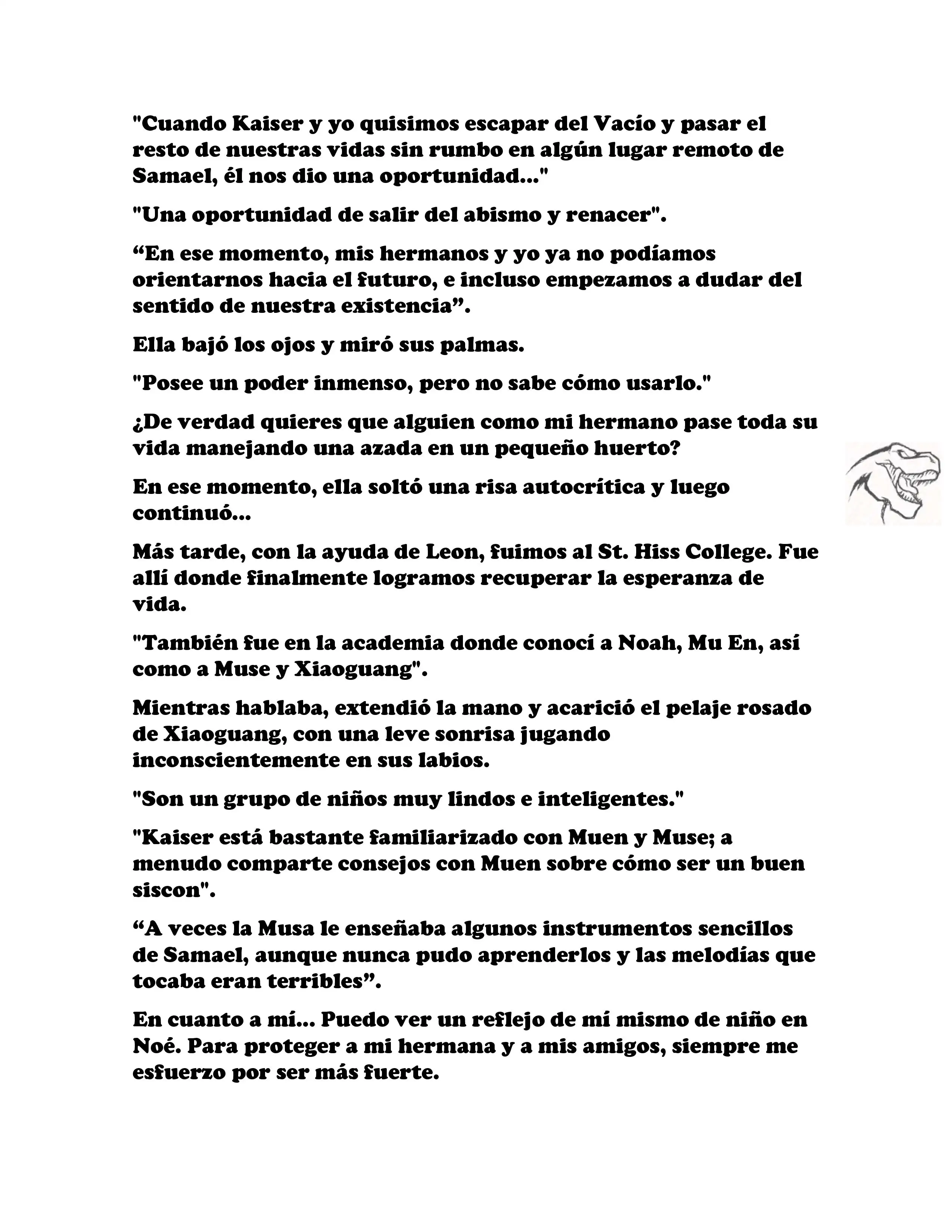 "Cuando Kaiser y yo quisimos escapar del Vacío y pasar el resto de nuestras vidas sin rumbo en algún lugar remoto de Samael, él nos dio una oportunidad..."

"Una oportunidad de salir del abismo y renacer".

“En ese momento, mis hermanos y yo ya no podíamos orientarnos hacia el futuro, e incluso empezamos a dudar del sentido de nuestra existencia”.

Ella bajó los ojos y miró sus palmas.

"Posee un poder inmenso, pero no sabe cómo usarlo."

¿De verdad quieres que alguien como mi hermano pase toda su vida manejando una azada en un pequeño huerto?

En ese momento, ella soltó una risa autocrítica y luego continuó...

Más tarde, con la ayuda de Leon, fuimos al St. Hiss College. Fue allí donde finalmente logramos recuperar la esperanza de vida.

"También fue en la academia donde conocí a Noah, Mu En, así como a Muse y Xiaoguang".

Mientras hablaba, extendió la mano y acarició el pelaje rosado de Xiaoguang, con una leve sonrisa jugando inconscientemente en sus labios.

"Son un grupo de niños muy lindos e inteligentes."

"Kaiser está bastante familiarizado con Muen y Muse; a menudo comparte consejos con Muen sobre cómo ser un buen siscon".

“A veces la Musa le enseñaba algunos instrumentos sencillos de Samael, aunque nunca pudo aprenderlos y las melodías que tocaba eran terribles”.

En cuanto a mí... Puedo ver un reflejo de mí mismo de niño en Noé. Para proteger a mi hermana y a mis amigos, siempre me esfuerzo por ser más fuerte.